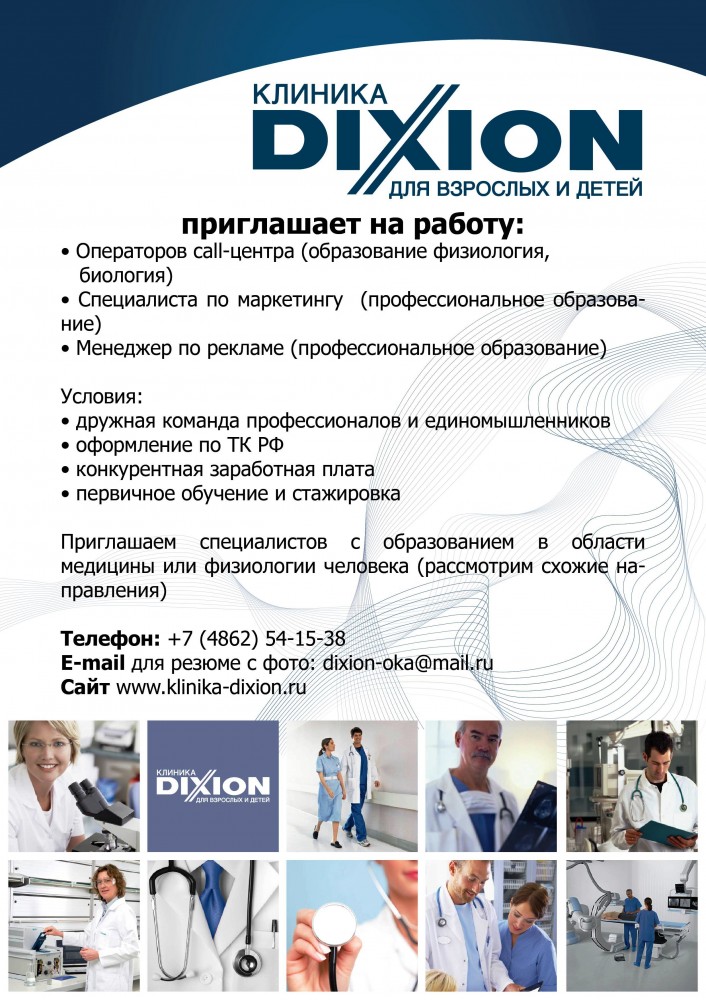 КЛИНИКА
DIXION
ДЛЯ ВЗРОСЛЫХ И ДЕТЕЙ

приглашает на работу:
• Операторов call-центра (образование физиология, биология)
• Специалиста по маркетингу (профессиональное образование)
• Менеджер по рекламе (профессиональное образование)

Условия:
• дружная команда профессионалов и единомышленников
• оформление по ТК РФ
• конкурентная заработная плата
• первичное обучение и стажировка

Приглашаем специалистов с образованием в области медицины или физиологии человека (рассмотрим схожие направления)

Телефон: +7 (4862) 54-15-38
E-mail для резюме с фото: dixion-oka@mail.ru
Сайт www.klinika-dixion.ru

КЛИНИКА
DIXION
ДЛЯ ВЗРОСЛЫХ И ДЕТЕЙ